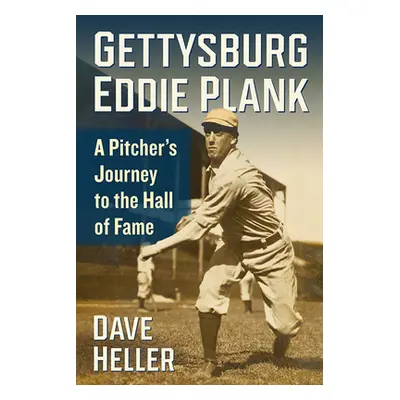 GETTYSBURG EDDIE PLANK

A Pitcher's Journey to the Hall of Fame

DAVE HELLER